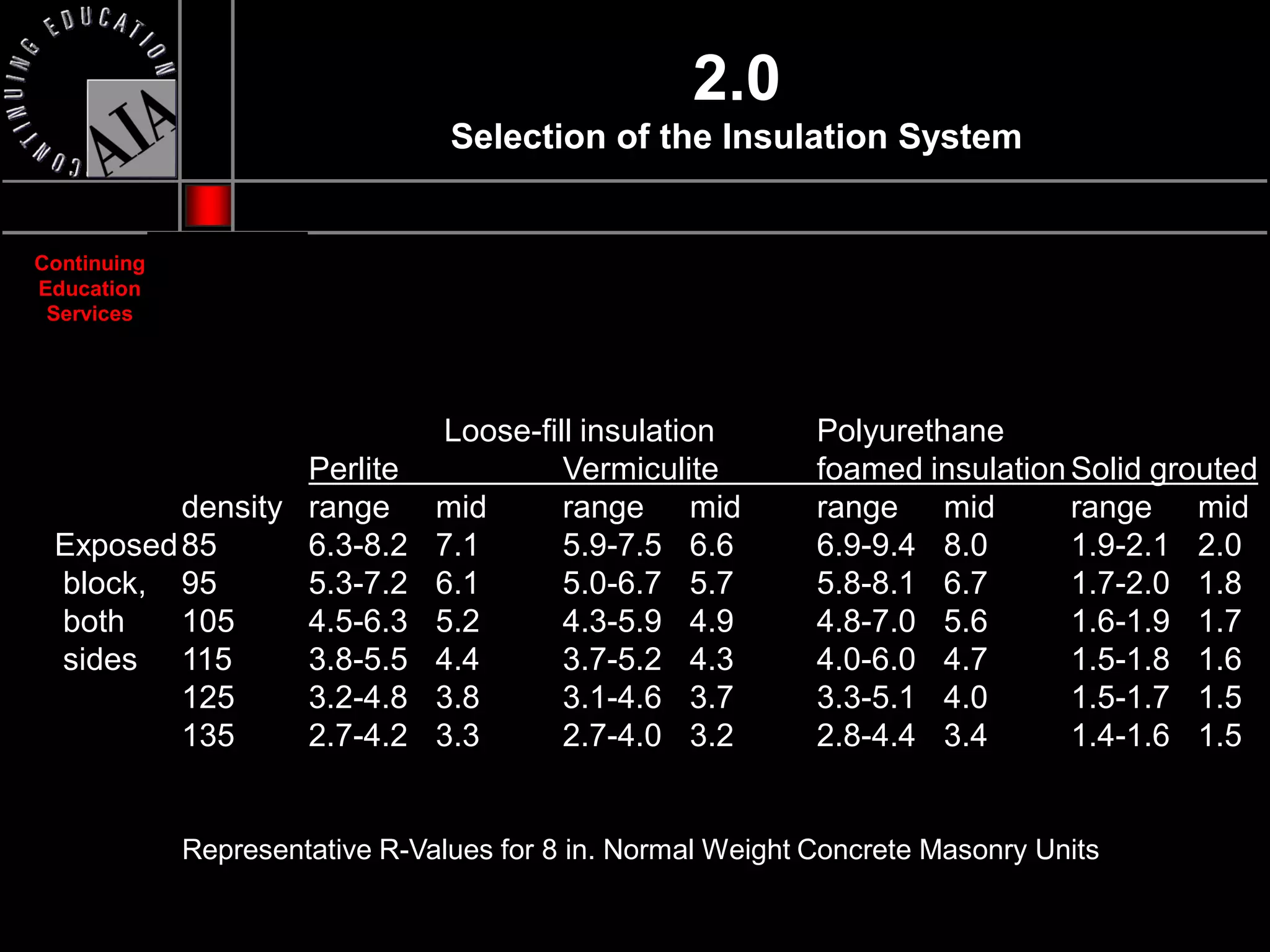 CONTINUING EDUCATION
AIA

2.0
Selection of the Insulation System

Continuing Education Services

| | | Loose-fill insulation | | | | Polyurethane | | | |
|---|---|---|---|---|---|---|---|---|---|
| | | Perlite | | Vermiculite | | foamed insulation | | Solid grouted | |
| | density | range | mid | range | mid | range | mid | range | mid |
| Exposed | 85 | 6.3-8.2 | 7.1 | 5.9-7.5 | 6.6 | 6.9-9.4 | 8.0 | 1.9-2.1 | 2.0 |
| block, | 95 | 5.3-7.2 | 6.1 | 5.0-6.7 | 5.7 | 5.8-8.1 | 6.7 | 1.7-2.0 | 1.8 |
| both | 105 | 4.5-6.3 | 5.2 | 4.3-5.9 | 4.9 | 4.8-7.0 | 5.6 | 1.6-1.9 | 1.7 |
| sides | 115 | 3.8-5.5 | 4.4 | 3.7-5.2 | 4.3 | 4.0-6.0 | 4.7 | 1.5-1.8 | 1.6 |
| | 125 | 3.2-4.8 | 3.8 | 3.1-4.6 | 3.7 | 3.3-5.1 | 4.0 | 1.5-1.7 | 1.5 |
| | 135 | 2.7-4.2 | 3.3 | 2.7-4.0 | 3.2 | 2.8-4.4 | 3.4 | 1.4-1.6 | 1.5 |

Representative R-Values for 8 in. Normal Weight Concrete Masonry Units